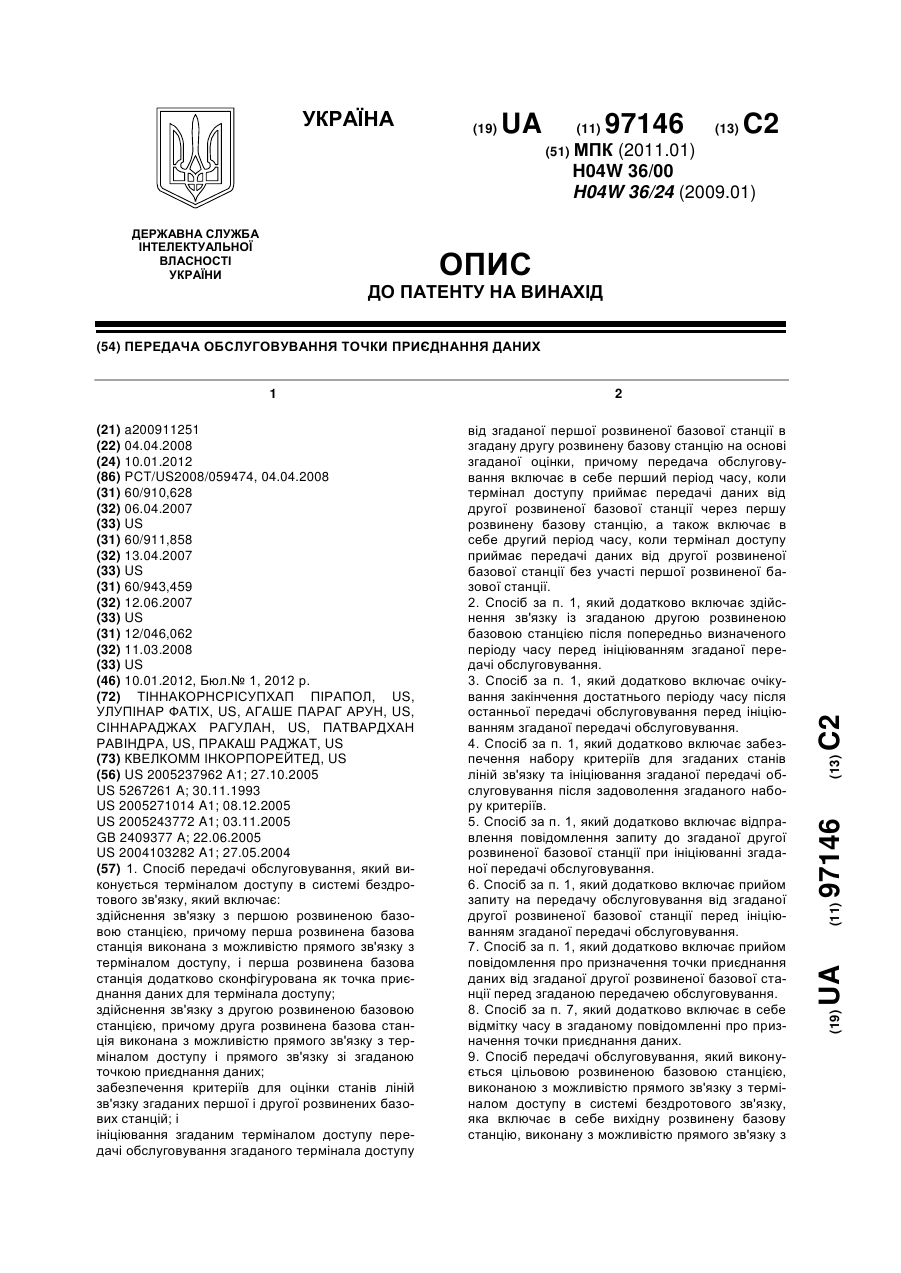 УКРАЇНА

(19) UA (11) 97146 (13) C2

(51) МПК (2011.01)
H04W 36/00
H04W 36/24 (2009.01)

ДЕРЖАВНА СЛУЖБА ІНТЕЛЕКТУАЛЬНОЇ ВЛАСНОСТІ УКРАЇНИ

ОПИС
ДО ПАТЕНТУ НА ВИНАХІД

(54) ПЕРЕДАЧА ОБСЛУГОВУВАННЯ ТОЧКИ ПРИЄДНАННЯ ДАНИХ

1

(21) a200911251
(22) 04.04.2008
(24) 10.01.2012
(86) PCT/US2008/059474, 04.04.2008
(31) 60/910,628
(32) 06.04.2007
(33) US
(31) 60/911,858
(32) 13.04.2007
(33) US
(31) 60/943,459
(32) 12.06.2007
(33) US
(31) 12/046,062
(32) 11.03.2008
(33) US
(46) 10.01.2012, Бюл.№ 1, 2012 р.
(72) ТІННАКОРНСРІСУПХАП ПІРАПОЛ, US, УЛУПІНАР ФАТІХ, US, АГАШЕ ПАРАГ АРУН, US, СІННАРАДЖАХ РАГУЛАН, US, ПАТВАРДХАН РАВІНДРА, US, ПРАКАШ РАДЖАТ, US
(73) КВЕЛКОММ ІНКОРПОРЕЙТЕД, US
(56) US 2005237962 A1; 27.10.2005
US 5267261 A; 30.11.1993
US 2005271014 A1; 08.12.2005
US 2005243772 A1; 03.11.2005
GB 2409377 A; 22.06.2005
US 2004103282 A1; 27.05.2004
(57) 1. Спосіб передачі обслуговування, який виконується терміналом доступу в системі бездротового зв'язку, який включає:
здійснення зв'язку з першою розвиненою базовою станцією, причому перша розвинена базова станція виконана з можливістю прямого зв'язку з терміналом доступу, і перша розвинена базова станція додатково сконфігурована як точка приєднання даних для термінала доступу;
здійснення зв'язку з другою розвиненою базовою станцією, причому друга розвинена базова станція виконана з можливістю прямого зв'язку з терміналом доступу і прямого зв'язку зі згаданою точкою приєднання даних;
забезпечення критеріїв для оцінки станів ліній зв'язку згаданих першої і другої розвинених базових станцій; і
ініціювання згаданим терміналом доступу передачі обслуговування згаданого термінала доступу

2

від згаданої першої розвиненої базової станції в згадану другу розвинену базову станцію на основі згаданої оцінки, причому передача обслуговування включає в себе перший період часу, коли термінал доступу приймає передачі даних від другої розвиненої базової станції через першу розвинену базову станцію, а також включає в себе другий період часу, коли термінал доступу приймає передачі даних від другої розвиненої базової станції без участі першої розвиненої базової станції.
2. Спосіб за п. 1, який додатково включає здійснення зв'язку із згаданою другою розвиненою базовою станцією після попередньо визначеного періоду часу перед ініціюванням згаданої передачі обслуговування.
3. Спосіб за п. 1, який додатково включає очікування закінчення достатнього періоду часу після останньої передачі обслуговування перед ініціюванням згаданої передачі обслуговування.
4. Спосіб за п. 1, який додатково включає забезпечення набору критеріїв для згаданих станів ліній зв'язку та ініціювання згаданої передачі обслуговування після задоволення згаданого набору критеріїв.
5. Спосіб за п. 1, який додатково включає відправлення повідомлення запиту до згаданої другої розвиненої базової станції при ініціюванні згаданої передачі обслуговування.
6. Спосіб за п. 1, який додатково включає прийом запиту на передачу обслуговування від згаданої другої розвиненої базової станції перед ініціюванням згаданої передачі обслуговування.
7. Спосіб за п. 1, який додатково включає прийом повідомлення про призначення точки приєднання даних від згаданої другої розвиненої базової станції перед згаданою передачею обслуговування.
8. Спосіб за п. 7, який додатково включає в себе відмітку часу в згаданому повідомленні про призначення точки приєднання даних.
9. Спосіб передачі обслуговування, який виконується цільовою розвиненою базовою станцією, виконаною з можливістю прямого зв'язку з терміналом доступу в системі бездротового зв'язку, яка включає в себе вихідну розвинену базову станцію, виконану з можливістю прямого зв'язку з

(19) UA (11) 97146 (13) C2